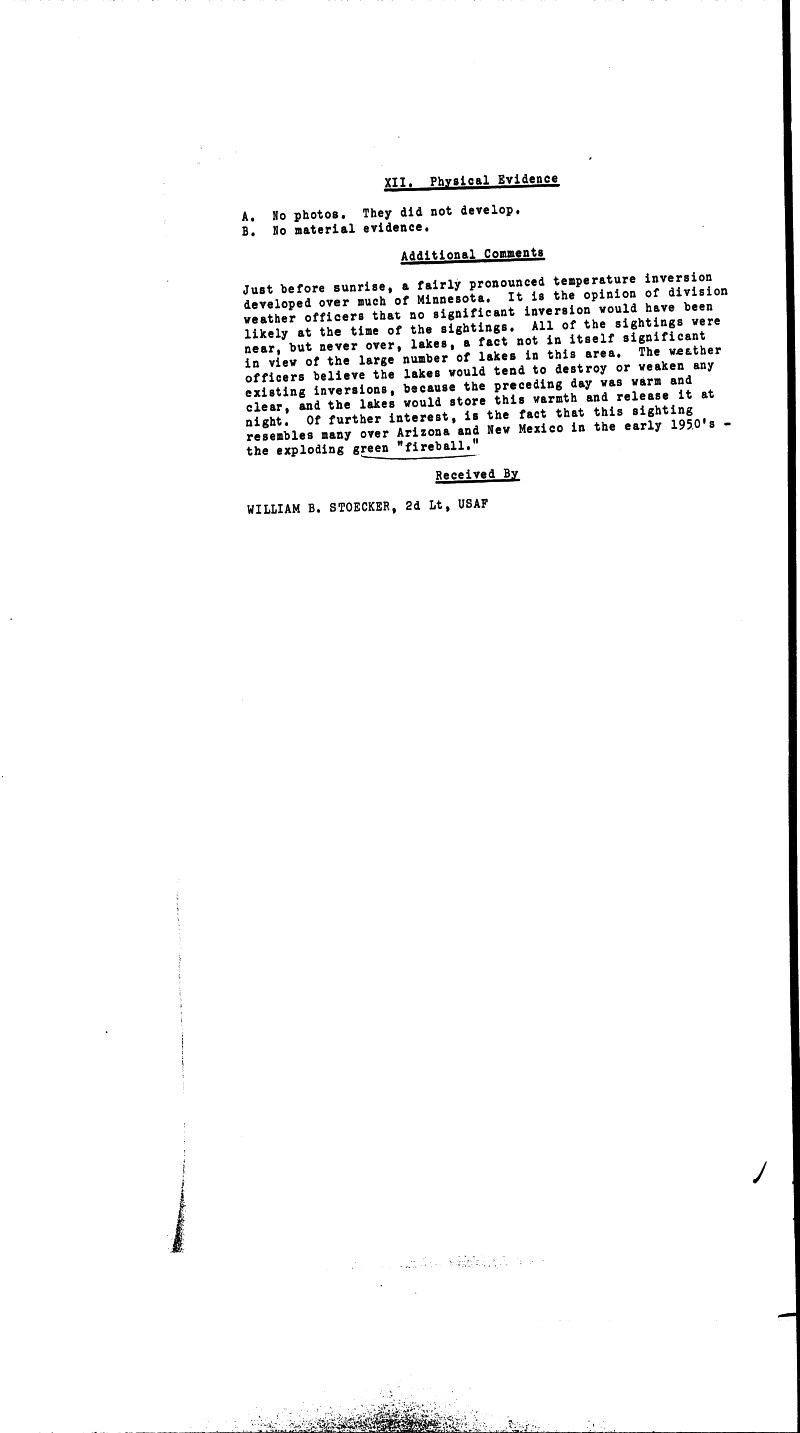 XII. Physical Evidence

A. No photos. They did not develop.
B. No material evidence.

Additional Comments

Just before sunrise, a fairly pronounced temperature inversion developed over much of Minnesota. It is the opinion of division weather officers that no significant inversion would have been likely at the time of the sightings. All of the sightings were near, but never over, lakes, a fact not in itself significant in view of the large number of lakes in this area. The weather officers believe the lakes would tend to destroy or weaken any existing inversions, because the preceding day was warm and clear, and the lakes would store this warmth and release it at night. Of further interest, is the fact that this sighting resembles many over Arizona and New Mexico in the early 1950's - the exploding green "fireball."

Received By

WILLIAM B. STOECKER, 2d Lt, USAF